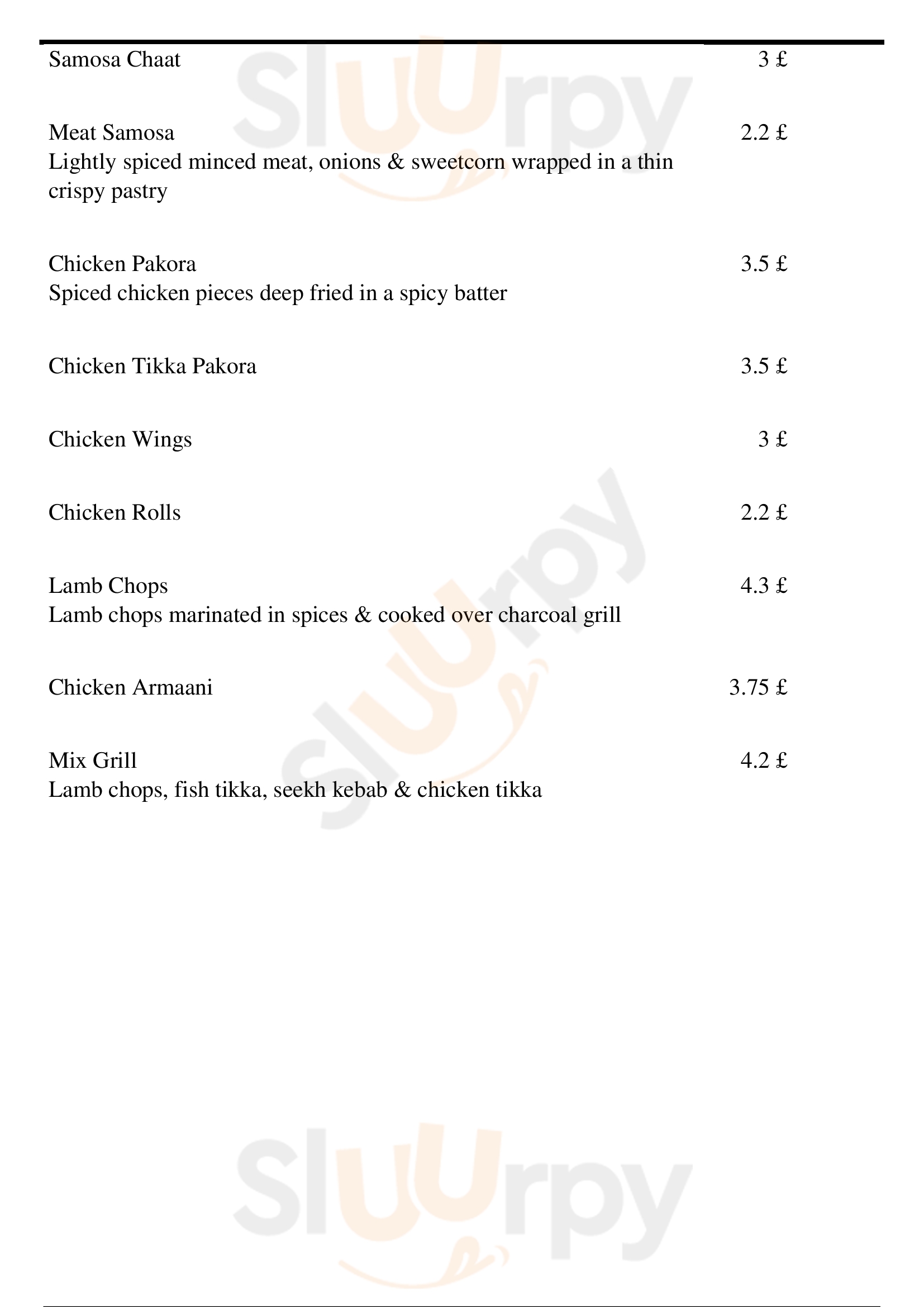 Samosa Chaat 3 £

Meat Samosa 2.2 £
Lightly spiced minced meat, onions & sweetcorn wrapped in a thin crispy pastry

Chicken Pakora 3.5 £
Spiced chicken pieces deep fried in a spicy batter

Chicken Tikka Pakora 3.5 £

Chicken Wings 3 £

Chicken Rolls 2.2 £

Lamb Chops 4.3 £
Lamb chops marinated in spices & cooked over charcoal grill

Chicken Armaani 3.75 £

Mix Grill 4.2 £
Lamb chops, fish tikka, seekh kebab & chicken tikka

Sluurpy

Sluurpy

Sluurpy